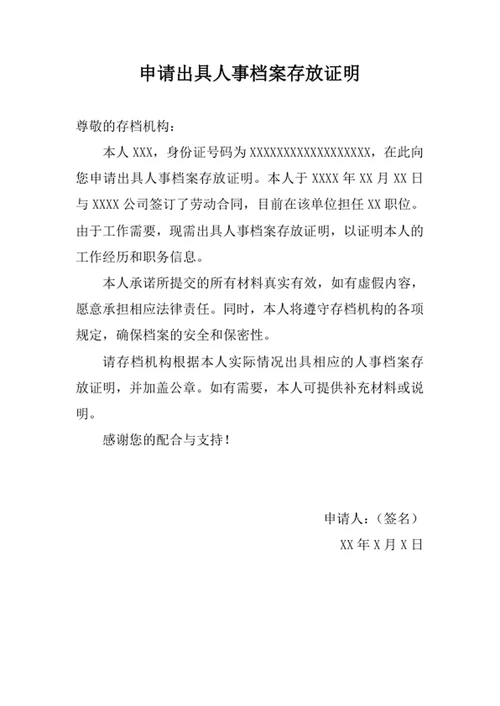 申请出具人事档案存放证明

尊敬的存档机构：

本人 XXX，身份证号码为 XXXXXXXXXXXXXXXXXX，在此向您申请出具人事档案存放证明。本人于 XXXX 年 XX 月 XX 日与 XXXX 公司签订了劳动合同，目前在该单位担任 XX 职位。由于工作需要，现需出具人事档案存放证明，以证明本人的工作经历和职务信息。

本人承诺所提交的所有材料真实有效，如有虚假内容，愿意承担相应法律责任。同时，本人将遵守存档机构的各项规定，确保档案的安全和保密性。

请存档机构根据本人实际情况出具相应的人事档案存放证明，并加盖公章。如有需要，本人可提供补充材料或说明。

感谢您的配合与支持！

申请人：（签名）

XX 年 X 月 X 日